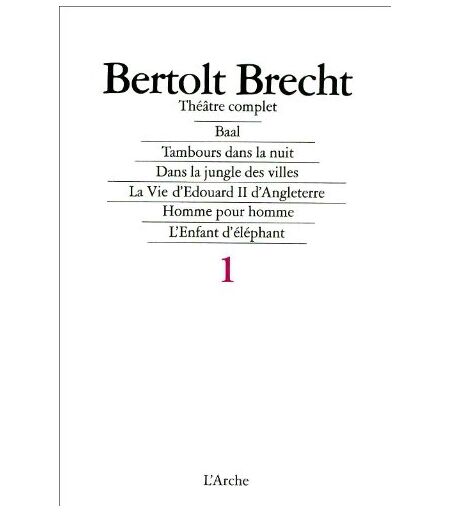 Bertolt Brecht

Théâtre complet

Baal

Tambours dans la nuit

Dans la jungle des villes

La Vie d'Edouard II d'Angleterre

Homme pour homme

L'Enfant d'éléphant

1

L'Arche